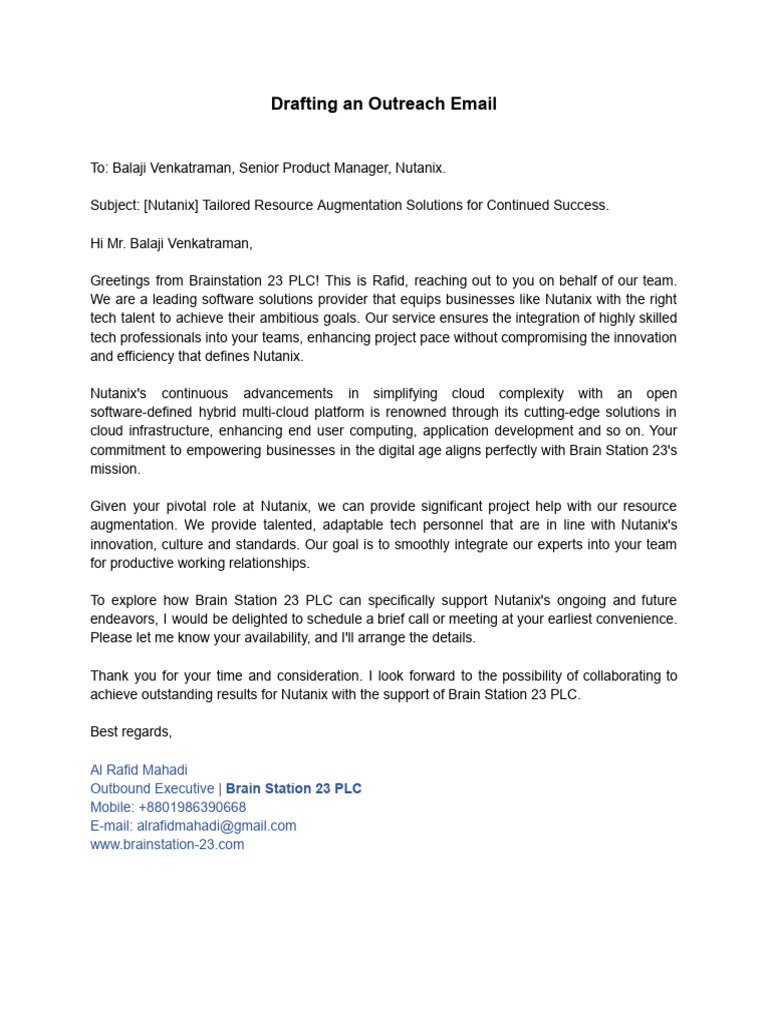 Drafting an Outreach Email

To: Balaji Venkatraman, Senior Product Manager, Nutanix.

Subject: [Nutanix] Tailored Resource Augmentation Solutions for Continued Success.

Hi Mr. Balaji Venkatraman,

Greetings from Brainstation 23 PLC! This is Rafid, reaching out to you on behalf of our team. We are a leading software solutions provider that equips businesses like Nutanix with the right tech talent to achieve their ambitious goals. Our service ensures the integration of highly skilled tech professionals into your teams, enhancing project pace without compromising the innovation and efficiency that defines Nutanix.

Nutanix's continuous advancements in simplifying cloud complexity with an open software-defined hybrid multi-cloud platform is renowned through its cutting-edge solutions in cloud infrastructure, enhancing end user computing, application development and so on. Your commitment to empowering businesses in the digital age aligns perfectly with Brain Station 23's mission.

Given your pivotal role at Nutanix, we can provide significant project help with our resource augmentation. We provide talented, adaptable tech personnel that are in line with Nutanix's innovation, culture and standards. Our goal is to smoothly integrate our experts into your team for productive working relationships.

To explore how Brain Station 23 PLC can specifically support Nutanix's ongoing and future endeavors, I would be delighted to schedule a brief call or meeting at your earliest convenience. Please let me know your availability, and I'll arrange the details.

Thank you for your time and consideration. I look forward to the possibility of collaborating to achieve outstanding results for Nutanix with the support of Brain Station 23 PLC.

Best regards,

Al Rafid Mahadi
Outbound Executive | Brain Station 23 PLC
Mobile: +8801986390668
E-mail: alrafidmahadi@gmail.com
www.brainstation-23.com